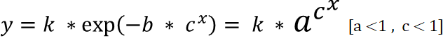 $y = k * \exp(-b * c^x) = k * a^{c^x}$ [a <1 , c < 1]